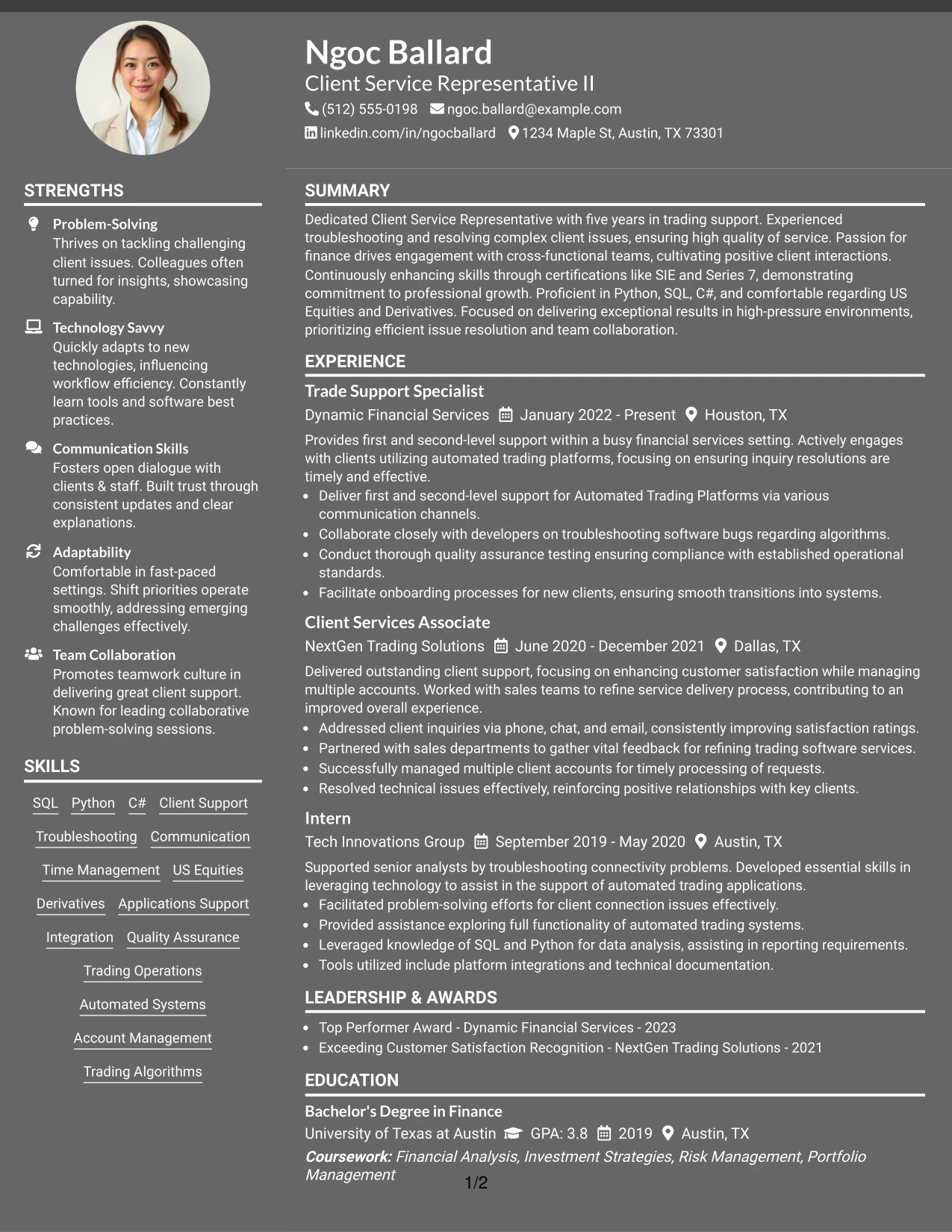 Ngoc Ballard
Client Service Representative II
(512) 555-0198 ngoc.ballard@example.com
linkedin.com/in/ngocballard 1234 Maple St, Austin, TX 73301

STRENGTHS

Problem-Solving
Thrives on tackling challenging client issues. Colleagues often turned for insights, showcasing capability.

Technology Savvy
Quickly adapts to new technologies, influencing workflow efficiency. Constantly learn tools and software best practices.

Communication Skills
Fosters open dialogue with clients & staff. Built trust through consistent updates and clear explanations.

Adaptability
Comfortable in fast-paced settings. Shift priorities operate smoothly, addressing emerging challenges effectively.

Team Collaboration
Promotes teamwork culture in delivering great client support. Known for leading collaborative problem-solving sessions.

SKILLS

SQL Python C# Client Support
Troubleshooting Communication
Time Management US Equities
Derivatives Applications Support
Integration Quality Assurance
Trading Operations
Automated Systems
Account Management
Trading Algorithms

SUMMARY

Dedicated Client Service Representative with five years in trading support. Experienced troubleshooting and resolving complex client issues, ensuring high quality of service. Passion for finance drives engagement with cross-functional teams, cultivating positive client interactions. Continuously enhancing skills through certifications like SIE and Series 7, demonstrating commitment to professional growth. Proficient in Python, SQL, C#, and comfortable regarding US Equities and Derivatives. Focused on delivering exceptional results in high-pressure environments, prioritizing efficient issue resolution and team collaboration.

EXPERIENCE

Trade Support Specialist
Dynamic Financial Services January 2022 - Present Houston, TX
Provides first and second-level support within a busy financial services setting. Actively engages with clients utilizing automated trading platforms, focusing on ensuring inquiry resolutions are timely and effective.
• Deliver first and second-level support for Automated Trading Platforms via various communication channels.
• Collaborate closely with developers on troubleshooting software bugs regarding algorithms.
• Conduct thorough quality assurance testing ensuring compliance with established operational standards.
• Facilitate onboarding processes for new clients, ensuring smooth transitions into systems.

Client Services Associate
NextGen Trading Solutions June 2020 - December 2021 Dallas, TX
Delivered outstanding client support, focusing on enhancing customer satisfaction while managing multiple accounts. Worked with sales teams to refine service delivery process, contributing to an improved overall experience.
• Addressed client inquiries via phone, chat, and email, consistently improving satisfaction ratings.
• Partnered with sales departments to gather vital feedback for refining trading software services.
• Successfully managed multiple client accounts for timely processing of requests.
• Resolved technical issues effectively, reinforcing positive relationships with key clients.

Intern
Tech Innovations Group September 2019 - May 2020 Austin, TX
Supported senior analysts by troubleshooting connectivity problems. Developed essential skills in leveraging technology to assist in the support of automated trading applications.
• Facilitated problem-solving efforts for client connection issues effectively.
• Provided assistance exploring full functionality of automated trading systems.
• Leveraged knowledge of SQL and Python for data analysis, assisting in reporting requirements.
• Tools utilized include platform integrations and technical documentation.

LEADERSHIP & AWARDS

• Top Performer Award - Dynamic Financial Services - 2023
• Exceeding Customer Satisfaction Recognition - NextGen Trading Solutions - 2021

EDUCATION

Bachelor's Degree in Finance
University of Texas at Austin GPA: 3.8 2019 Austin, TX
Coursework: Financial Analysis, Investment Strategies, Risk Management, Portfolio Management

1/2